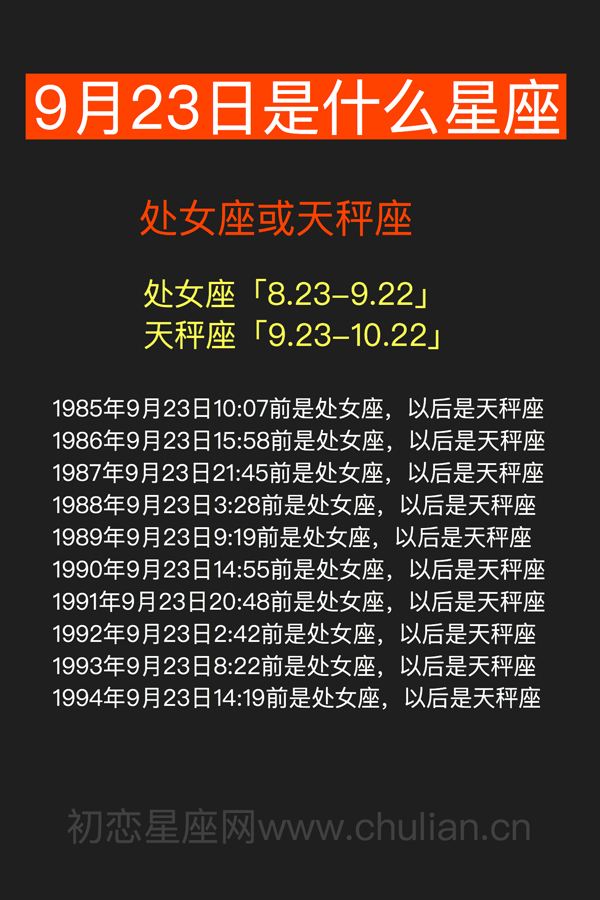 9月23日是什么星座

处女座或天秤座

处女座「8.23-9.22」
天秤座「9.23-10.22」

1985年9月23日10:07前是处女座，以后是天秤座
1986年9月23日15:58前是处女座，以后是天秤座
1987年9月23日21:45前是处女座，以后是天秤座
1988年9月23日3:28前是处女座，以后是天秤座
1989年9月23日9:19前是处女座，以后是天秤座
1990年9月23日14:55前是处女座，以后是天秤座
1991年9月23日20:48前是处女座，以后是天秤座
1992年9月23日2:42前是处女座，以后是天秤座
1993年9月23日8:22前是处女座，以后是天秤座
1994年9月23日14:19前是处女座，以后是天秤座

初恋星座网www.chulian.cn